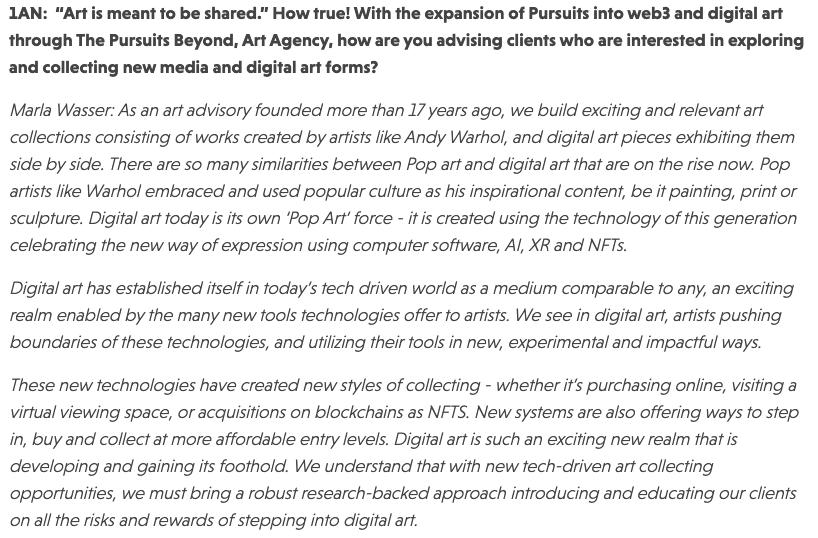 1AN: "Art is meant to be shared." How true! With the expansion of Pursuits into web3 and digital art through The Pursuits Beyond, Art Agency, how are you advising clients who are interested in exploring and collecting new media and digital art forms?

Marla Wasser: As an art advisory founded more than 17 years ago, we build exciting and relevant art collections consisting of works created by artists like Andy Warhol, and digital art pieces exhibiting them side by side. There are so many similarities between Pop art and digital art that are on the rise now. Pop artists like Warhol embraced and used popular culture as his inspirational content, be it painting, print or sculpture. Digital art today is its own 'Pop Art' force - it is created using the technology of this generation celebrating the new way of expression using computer software, AI, XR and NFTs.

Digital art has established itself in today's tech driven world as a medium comparable to any, an exciting realm enabled by the many new tools technologies offer to artists. We see in digital art, artists pushing boundaries of these technologies, and utilizing their tools in new, experimental and impactful ways.

These new technologies have created new styles of collecting - whether it's purchasing online, visiting a virtual viewing space, or acquisitions on blockchains as NFTS. New systems are also offering ways to step in, buy and collect at more affordable entry levels. Digital art is such an exciting new realm that is developing and gaining its foothold. We understand that with new tech-driven art collecting opportunities, we must bring a robust research-backed approach introducing and educating our clients on all the risks and rewards of stepping into digital art.